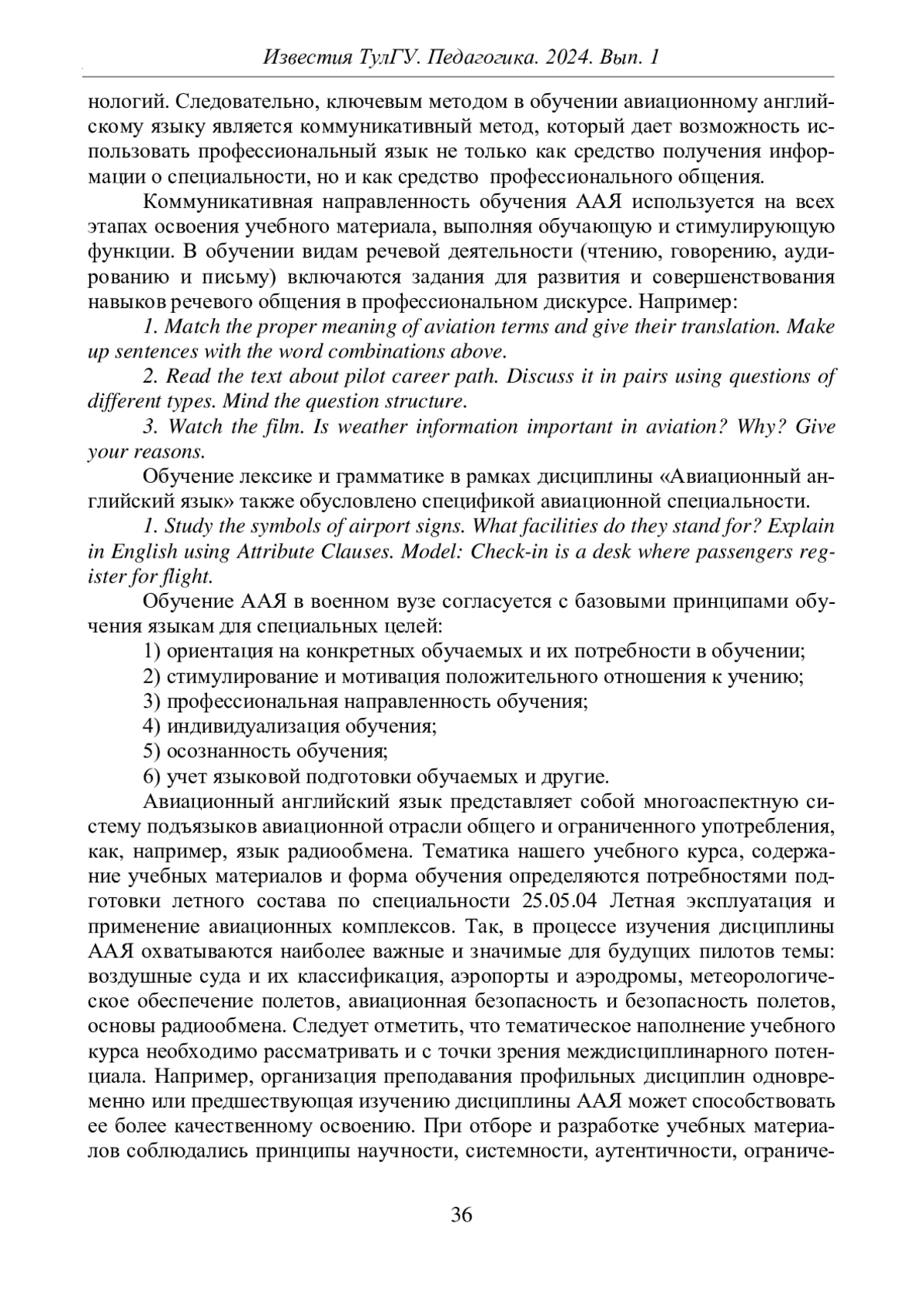 Известия ТулГУ. Педагогика. 2024. Вып. 1

нологий. Следовательно, ключевым методом в обучении авиационному английскому языку является коммуникативный метод, который дает возможность использовать профессиональный язык не только как средство получения информации о специальности, но и как средство профессионального общения.

Коммуникативная направленность обучения ААЯ используется на всех этапах освоения учебного материала, выполняя обучающую и стимулирующую функции. В обучении видам речевой деятельности (чтению, говорению, аудированию и письму) включаются задания для развития и совершенствования навыков речевого общения в профессиональном дискурсе. Например:

1. Match the proper meaning of aviation terms and give their translation. Make up sentences with the word combinations above.

2. Read the text about pilot career path. Discuss it in pairs using questions of different types. Mind the question structure.

3. Watch the film. Is weather information important in aviation? Why? Give your reasons.

Обучение лексике и грамматике в рамках дисциплины «Авиационный английский язык» также обусловлено спецификой авиационной специальности.

1. Study the symbols of airport signs. What facilities do they stand for? Explain in English using Attribute Clauses. Model: Check-in is a desk where passengers register for flight.

Обучение ААЯ в военном вузе согласуется с базовыми принципами обучения языкам для специальных целей:

1) ориентация на конкретных обучаемых и их потребности в обучении;

2) стимулирование и мотивация положительного отношения к учению;

3) профессиональная направленность обучения;

4) индивидуализация обучения;

5) осознанность обучения;

6) учет языковой подготовки обучаемых и другие.

Авиационный английский язык представляет собой многоаспектную систему подъязыков авиационной отрасли общего и ограниченного употребления, как, например, язык радиообмена. Тематика нашего учебного курса, содержание учебных материалов и форма обучения определяются потребностями подготовки летного состава по специальности 25.05.04 Летная эксплуатация и применение авиационных комплексов. Так, в процессе изучения дисциплины ААЯ охватываются наиболее важные и значимые для будущих пилотов темы: воздушные суда и их классификация, аэропорты и аэродромы, метеорологическое обеспечение полетов, авиационная безопасность и безопасность полетов, основы радиообмена. Следует отметить, что тематическое наполнение учебного курса необходимо рассматривать и с точки зрения междисциплинарного потенциала. Например, организация преподавания профильных дисциплин одновременно или предшествующая изучению дисциплины ААЯ может способствовать ее более качественному освоению. При отборе и разработке учебных материалов соблюдались принципы научности, системности, аутентичности, ограниче-

36